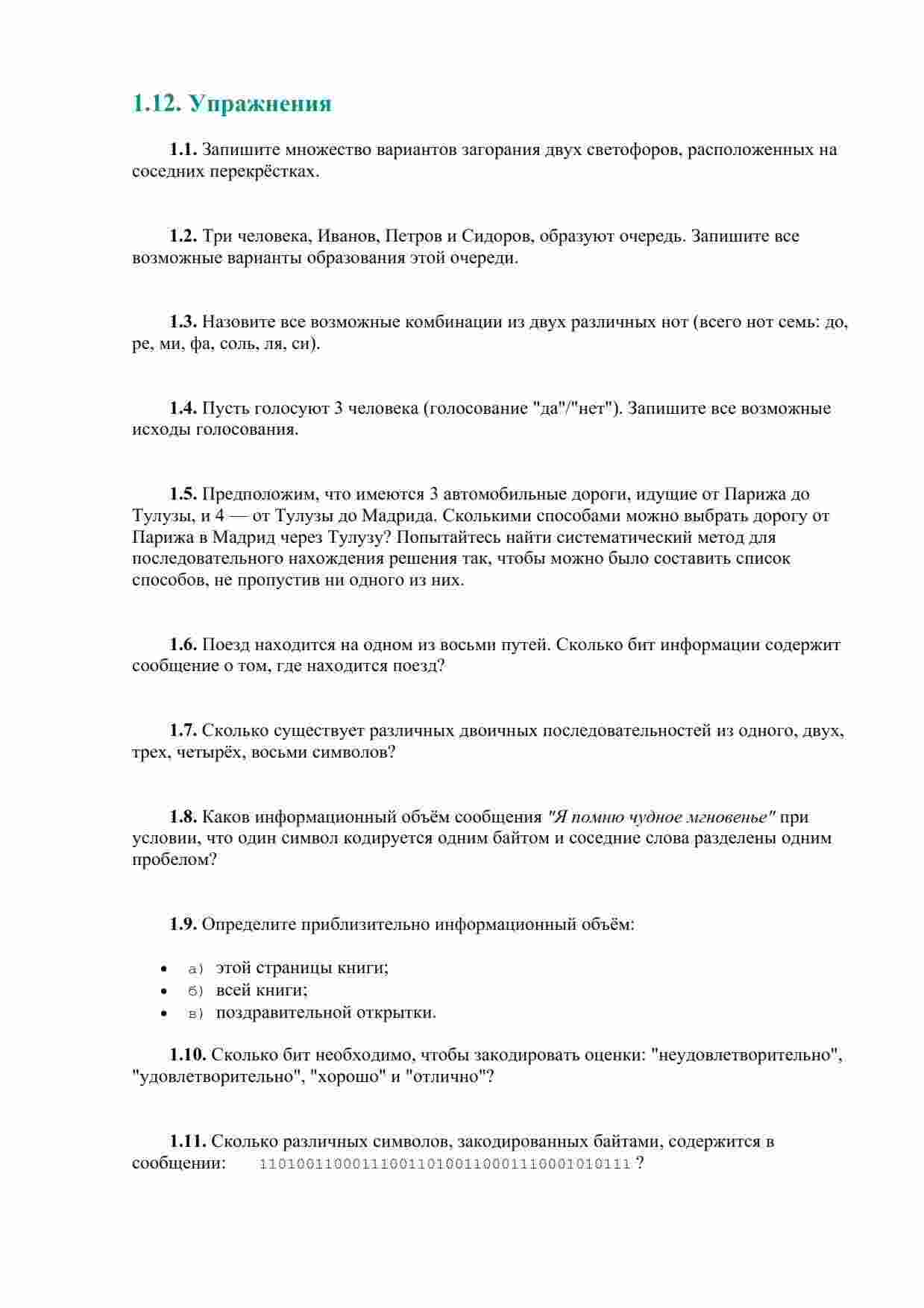 1.12. Упражнения

1.1. Запишите множество вариантов загорания двух светофоров, расположенных на соседних перекрёстках.

1.2. Три человека, Иванов, Петров и Сидоров, образуют очередь. Запишите все возможные варианты образования этой очереди.

1.3. Назовите все возможные комбинации из двух различных нот (всего нот семь: до, ре, ми, фа, соль, ля, си).

1.4. Пусть голосуют 3 человека (голосование "да"/"нет"). Запишите все возможные исходы голосования.

1.5. Предположим, что имеются 3 автомобильные дороги, идущие от Парижа до Тулузы, и 4 — от Тулузы до Мадрида. Сколькими способами можно выбрать дорогу от Парижа в Мадрид через Тулузу? Попытайтесь найти систематический метод для последовательного нахождения решения так, чтобы можно было составить список способов, не пропустив ни одного из них.

1.6. Поезд находится на одном из восьми путей. Сколько бит информации содержит сообщение о том, где находится поезд?

1.7. Сколько существует различных двоичных последовательностей из одного, двух, трех, четырёх, восьми символов?

1.8. Каков информационный объём сообщения "Я помню чудное мгновенье" при условии, что один символ кодируется одним байтом и соседние слова разделены одним пробелом?

1.9. Определите приблизительно информационный объём:

• а) этой страницы книги;
• б) всей книги;
• в) поздравительной открытки.

1.10. Сколько бит необходимо, чтобы закодировать оценки: "неудовлетворительно", "удовлетворительно", "хорошо" и "отлично"?

1.11. Сколько различных символов, закодированных байтами, содержится в сообщении: 1101001100011100110100110001110001010111 ?